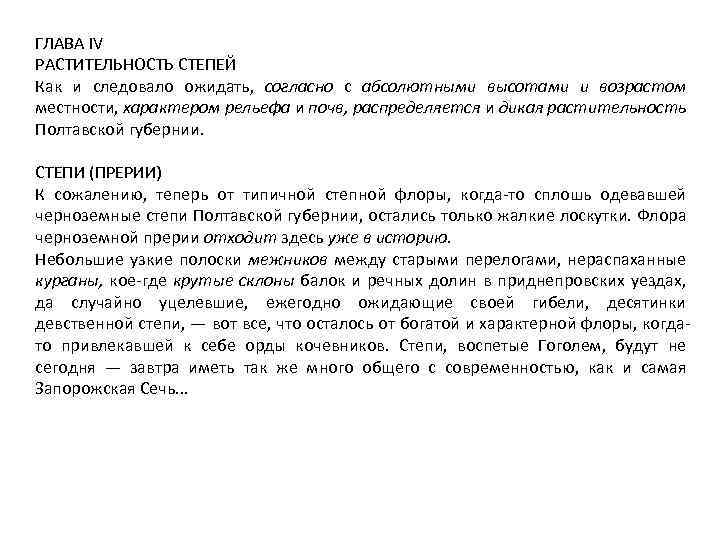 ГЛАВА IV
РАСТИТЕЛЬНОСТЬ СТЕПЕЙ
Как и следовало ожидать, согласно с абсолютными высотами и возрастом местности, характером рельефа и почв, распределяется и дикая растительность Полтавской губернии.

СТЕПИ (ПРЕРИИ)
К сожалению, теперь от типичной степной флоры, когда-то сплошь одевавшей черноземные степи Полтавской губернии, остались только жалкие лоскутки. Флора черноземной прерии отходит здесь уже в историю.
Небольшие узкие полоски межников между старыми перелогами, нераспаханные курганы, кое-где крутые склоны балок и речных долин в приднепровских уездах, да случайно уцелевшие, ежегодно ожидающие своей гибели, десятинки девственной степи, — вот все, что осталось от богатой и характерной флоры, когда-то привлекавшей к себе орды кочевников. Степи, воспетые Гоголем, будут не сегодня — завтра иметь так же много общего с современностью, как и самая Запорожская Сечь...